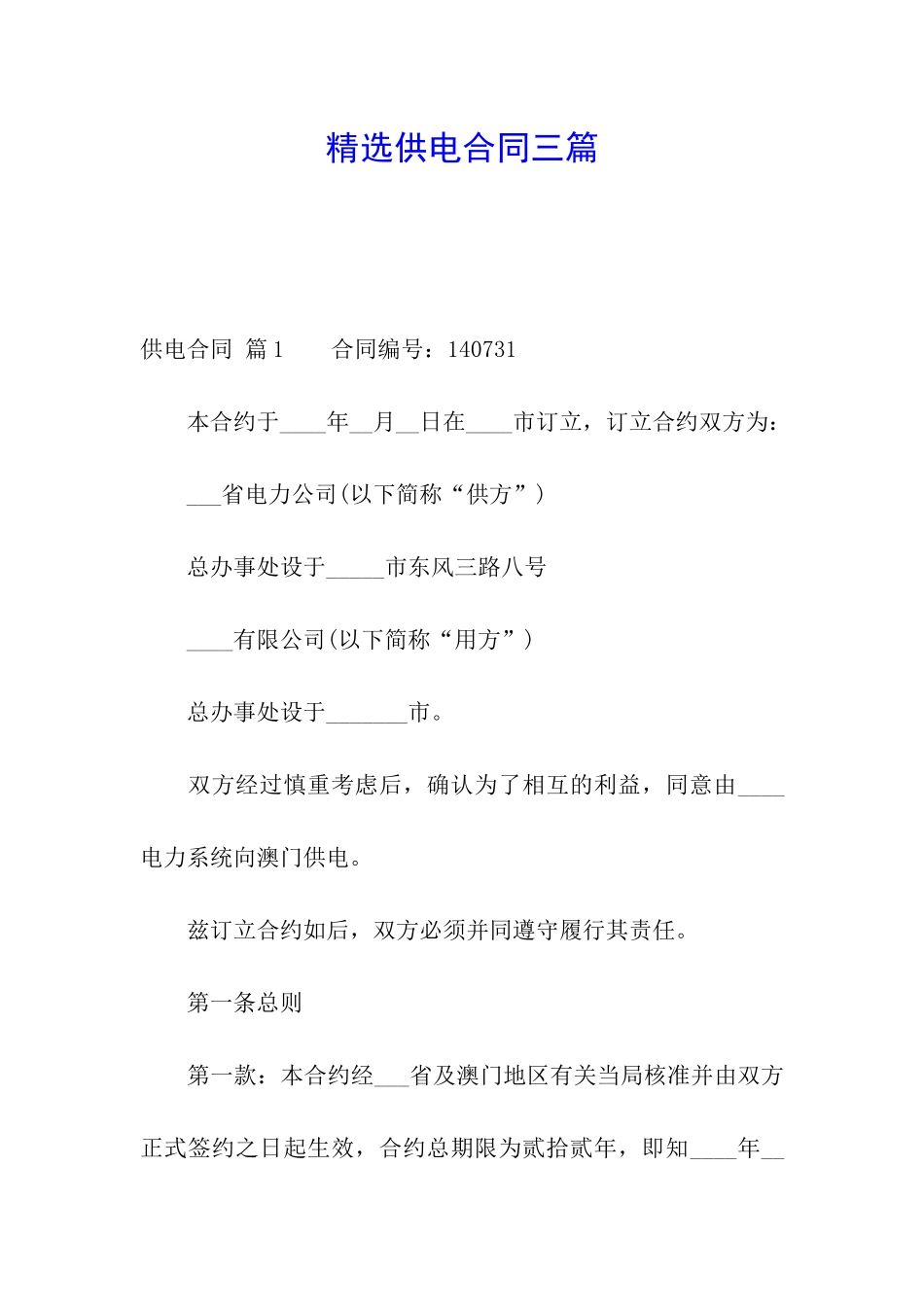 精选供电合同三篇

供电合同 篇1　　合同编号：140731

本合约于____年__月__日在____市订立，订立合约双方为：

___省电力公司(以下简称“供方”)

总办事处设于_____市东风三路八号

____有限公司(以下简称“用方”)

总办事处设于_______市。

双方经过慎重考虑后，确认为了相互的利益，同意由____电力系统向澳门供电。

兹订立合约如后，双方必须并同遵守履行其责任。

第一条总则

第一款：本合约经___省及澳门地区有关当局核准并由双方正式签约之日起生效，合约总期限为贰拾贰年，即知____年__